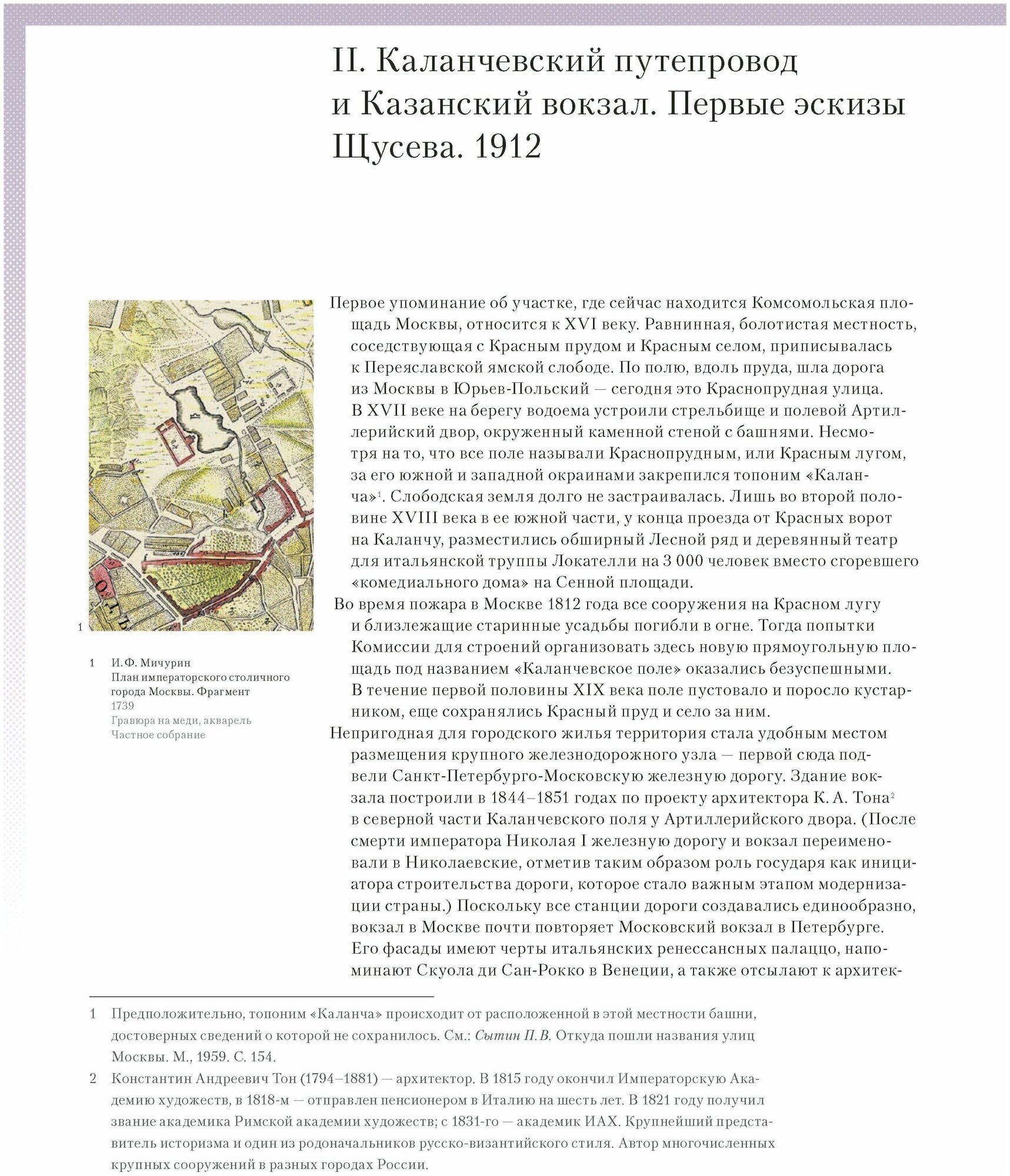 II. Каланчевский путепровод и Казанский вокзал. Первые эскизы Щусева. 1912

1

1 И. Ф. Мичурин
План императорского столичного города Москвы. Фрагмент
1739
Гравюра на меди, акварель
Частное собрание

Первое упоминание об участке, где сейчас находится Комсомольская площадь Москвы, относится к XVI веку. Равнинная, болотистая местность, соседствующая с Красным прудом и Красным селом, приписывалась к Переяславской ямской слободе. По полю, вдоль пруда, шла дорога из Москвы в Юрьев-Польский — сегодня это Краснопрудная улица. В XVII веке на берегу водоема устроили стрельбище и полевой Артиллерийский двор, окруженный каменной стеной с башнями. Несмотря на то, что все поле называли Краснопрудным, или Красным лугом, за его южной и западной окраинами закрепился топоним «Каланча»$^1$. Слободская земля долго не застраивалась. Лишь во второй половине XVIII века в ее южной части, у конца проезда от Красных ворот на Каланчу, разместились обширный Лесной ряд и деревянный театр для итальянской труппы Локателли на 3 000 человек вместо сгоревшего «комедиального дома» на Сенной площади.

Во время пожара в Москве 1812 года все сооружения на Красном лугу и близлежащие старинные усадьбы погибли в огне. Тогда попытки Комиссии для строений организовать здесь новую прямоугольную площадь под названием «Каланчевское поле» оказались безуспешными. В течение первой половины XIX века поле пустовало и поросло кустарником, еще сохранялись Красный пруд и село за ним.

Непригодная для городского жилья территория стала удобным местом размещения крупного железнодорожного узла — первой сюда подвели Санкт-Петербурго-Московскую железную дорогу. Здание вокзала построили в 1844–1851 годах по проекту архитектора К. А. Тона$^2$ в северной части Каланчевского поля у Артиллерийского двора. (После смерти императора Николая I железную дорогу и вокзал переименовали в Николаевские, отметив таким образом роль государя как инициатора строительства дороги, которое стало важным этапом модернизации страны.) Поскольку все станции дороги создавались единообразно, вокзал в Москве почти повторяет Московский вокзал в Петербурге. Его фасады имеют черты итальянских ренессансных палаццо, напоминают Скуола ди Сан-Рокко в Венеции, а также отсылают к архитек-

1 Предположительно, топоним «Каланча» происходит от расположенной в этой местности башни, достоверных сведений о которой не сохранилось. См.: Сытин П. В. Откуда пошли названия улиц Москвы. М., 1959. С. 154.

2 Константин Андреевич Тон (1794–1881) — архитектор. В 1815 году окончил Императорскую Академию художеств, в 1818-м — отправлен пенсионером в Италию на шесть лет. В 1821 году получил звание академика Римской академии художеств; с 1831-го — академик ИАХ. Крупнейший представитель историзма и один из родоначальников русско-византийского стиля. Автор многочисленных крупных сооружений в разных городах России.